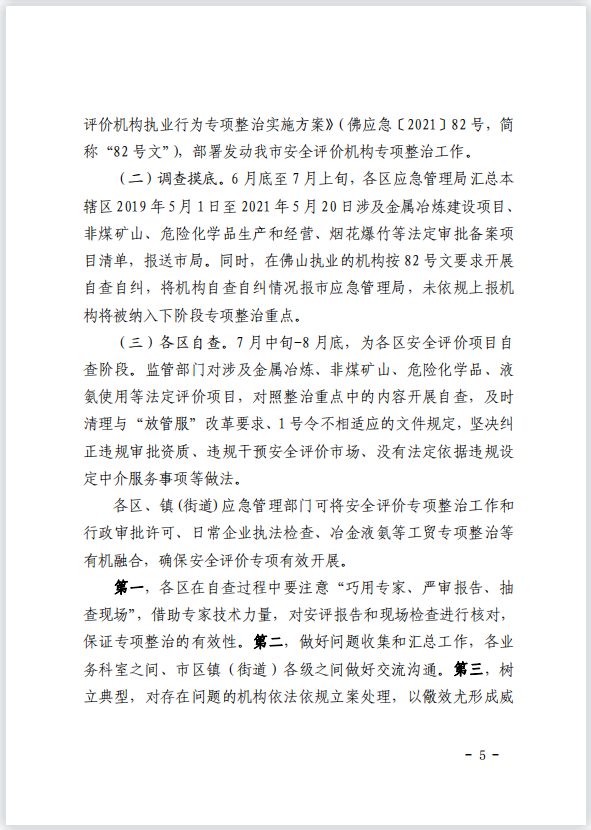 评价机构执业行为专项整治实施方案》(佛应急〔2021〕82号，简称“82号文”)，部署发动我市安全评价机构专项整治工作。

（二）调查摸底。6月底至7月上旬，各区应急管理局汇总本辖区2019年5月1日至2021年5月20日涉及金属冶炼建设项目、非煤矿山、危险化学品生产和经营、烟花爆竹等法定审批备案项目清单，报送市局。同时，在佛山执业的机构按82号文要求开展自查自纠，将机构自查自纠情况报市应急管理局，未依规上报机构将被纳入下阶段专项整治重点。

（三）各区自查。7月中旬-8月底，为各区安全评价项目自查阶段。监管部门对涉及金属冶炼、非煤矿山、危险化学品、液氨使用等法定评价项目，对照整治重点中的内容开展自查，及时清理与“放管服”改革要求、1号令不相适应的文件规定，坚决纠正违规审批资质、违规干预安全评价市场、没有法定依据违规设定中介服务事项等做法。

各区、镇(街道)应急管理部门可将安全评价专项整治工作和行政审批许可、日常企业执法检查、冶金液氨等工贸专项整治等有机融合，确保安全评价专项有效开展。

第一，各区在自查过程中要注意“巧用专家、严审报告、抽查现场”，借助专家技术力量，对安评报告和现场检查进行核对，保证专项整治的有效性。第二，做好问题收集和汇总工作，各业务科室之间、市区镇（街道）各级之间做好交流沟通。第三，树立典型，对存在问题的机构依法依规立案处理，以儆效尤形成威

- 5 -